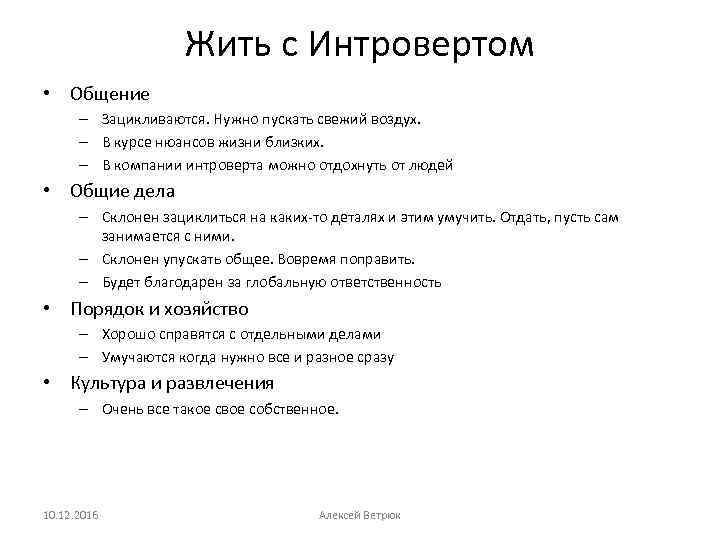 Жить с Интровертом

• Общение
  – Зацикливаются. Нужно пускать свежий воздух.
  – В курсе нюансов жизни близких.
  – В компании интроверта можно отдохнуть от людей
• Общие дела
  – Склонен зациклиться на каких-то деталях и этим умучить. Отдать, пусть сам занимается с ними.
  – Склонен упускать общее. Вовремя поправить.
  – Будет благодарен за глобальную ответственность
• Порядок и хозяйство
  – Хорошо справятся с отдельными делами
  – Умучаются когда нужно все и разное сразу
• Культура и развлечения
  – Очень все такое свое собственное.

10.12.2016

Алексей Ветрюк